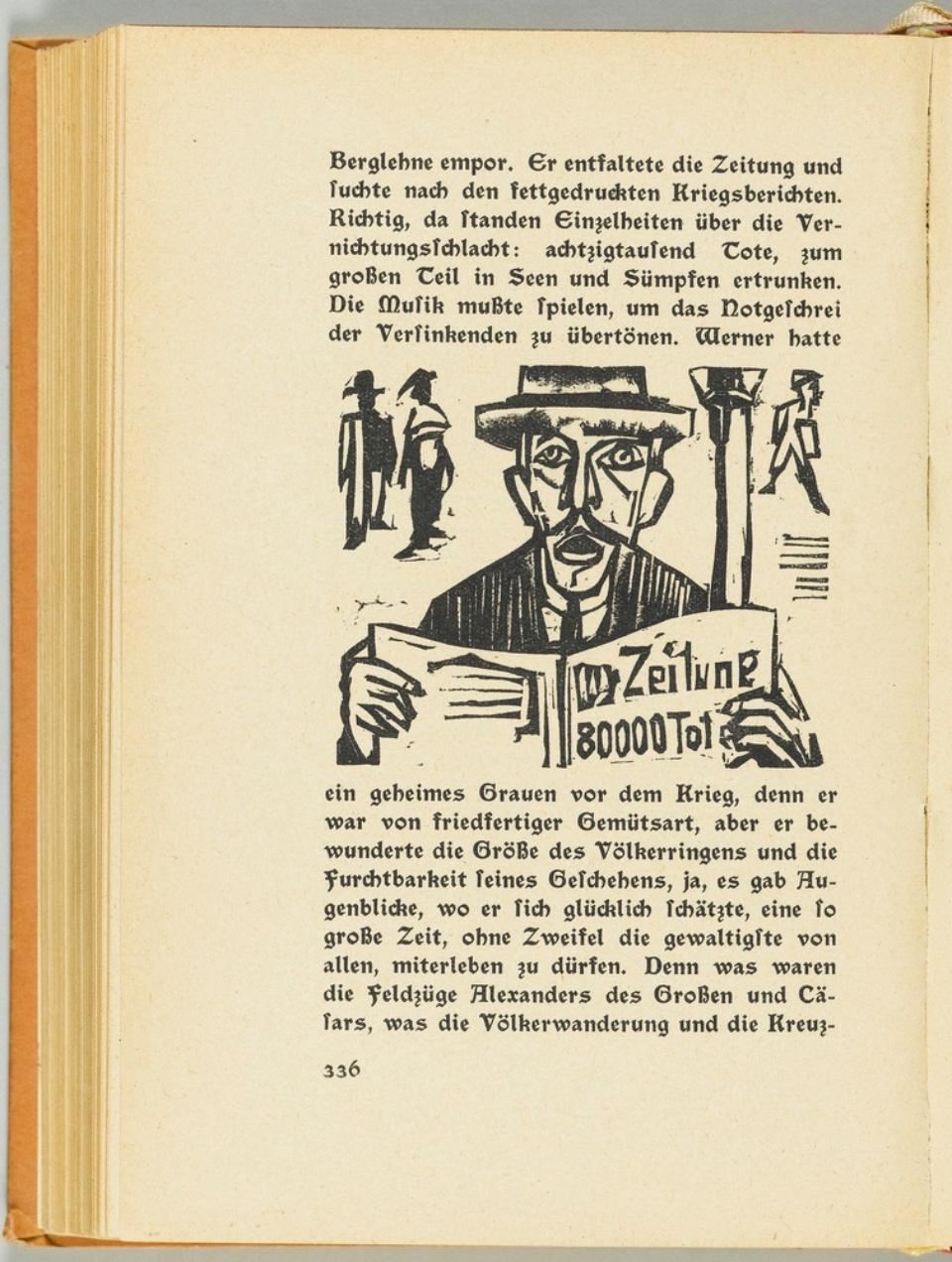 Berglehne empor. Er entfaltete die Zeitung und ſuchte nach den fettgedruckten Kriegsberichten. Richtig, da ſtanden Einzelheiten über die Vernichtungsſchlacht: achtzigtauſend Tote, zum großen Teil in Seen und Sümpfen ertrunken. Die Muſik mußte ſpielen, um das Notgeſchrei der Verſinkenden zu übertönen. Werner hatte

Zeitung
80000 Tot

ein geheimes Grauen vor dem Krieg, denn er war von friedfertiger Gemütsart, aber er bewunderte die Größe des Völkerringens und die Furchtbarkeit ſeines Geſchehens, ja, es gab Augenblicke, wo er ſich glücklich ſchätzte, eine ſo große Zeit, ohne Zweifel die gewaltigſte von allen, miterleben zu dürfen. Denn was waren die Feldzüge Alexanders des Großen und Cäſars, was die Völkerwanderung und die Kreuz-

336